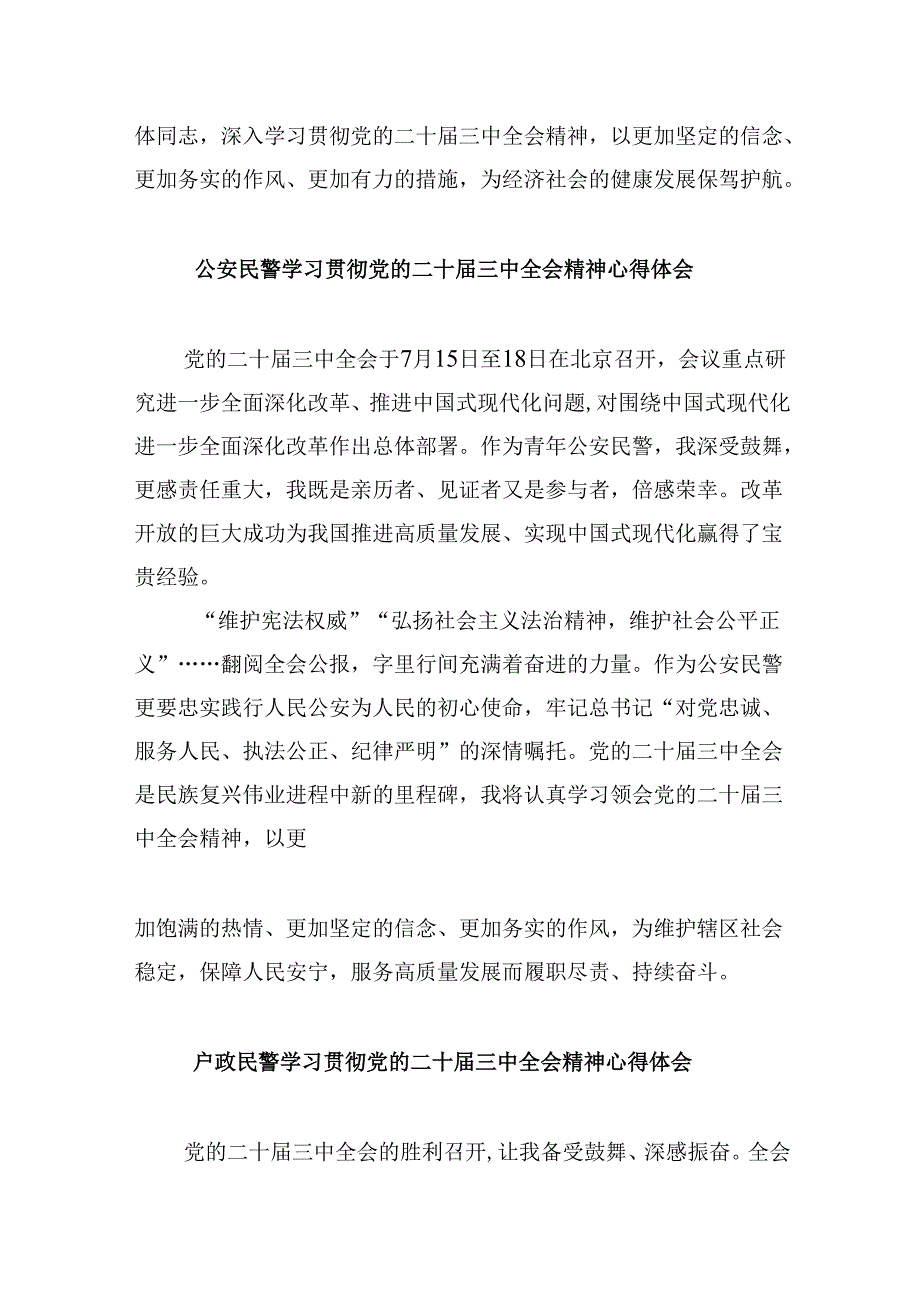 体同志，深入学习贯彻党的二十届三中全会精神，以更加坚定的信念、更加务实的作风、更加有力的措施，为经济社会的健康发展保驾护航。

公安民警学习贯彻党的二十届三中全会精神心得体会

党的二十届三中全会于7月15日至18日在北京召开，会议重点研究进一步全面深化改革、推进中国式现代化问题，对围绕中国式现代化进一步全面深化改革作出总体部署。作为青年公安民警，我深受鼓舞，更感责任重大，我既是亲历者、见证者又是参与者，倍感荣幸。改革开放的巨大成功为我国推进高质量发展、实现中国式现代化赢得了宝贵经验。

“维护宪法权威”“弘扬社会主义法治精神，维护社会公平正义”……翻阅全会公报，字里行间充满着奋进的力量。作为公安民警更要忠实践行人民公安为人民的初心使命，牢记总书记“对党忠诚、服务人民、执法公正、纪律严明”的深情嘱托。党的二十届三中全会是民族复兴伟业进程中新的里程碑，我将认真学习领会党的二十届三中全会精神，以更

加饱满的热情、更加坚定的信念、更加务实的作风，为维护辖区社会稳定，保障人民安宁，服务高质量发展而履职尽责、持续奋斗。

户政民警学习贯彻党的二十届三中全会精神心得体会

党的二十届三中全会的胜利召开，让我备受鼓舞、深感振奋。全会